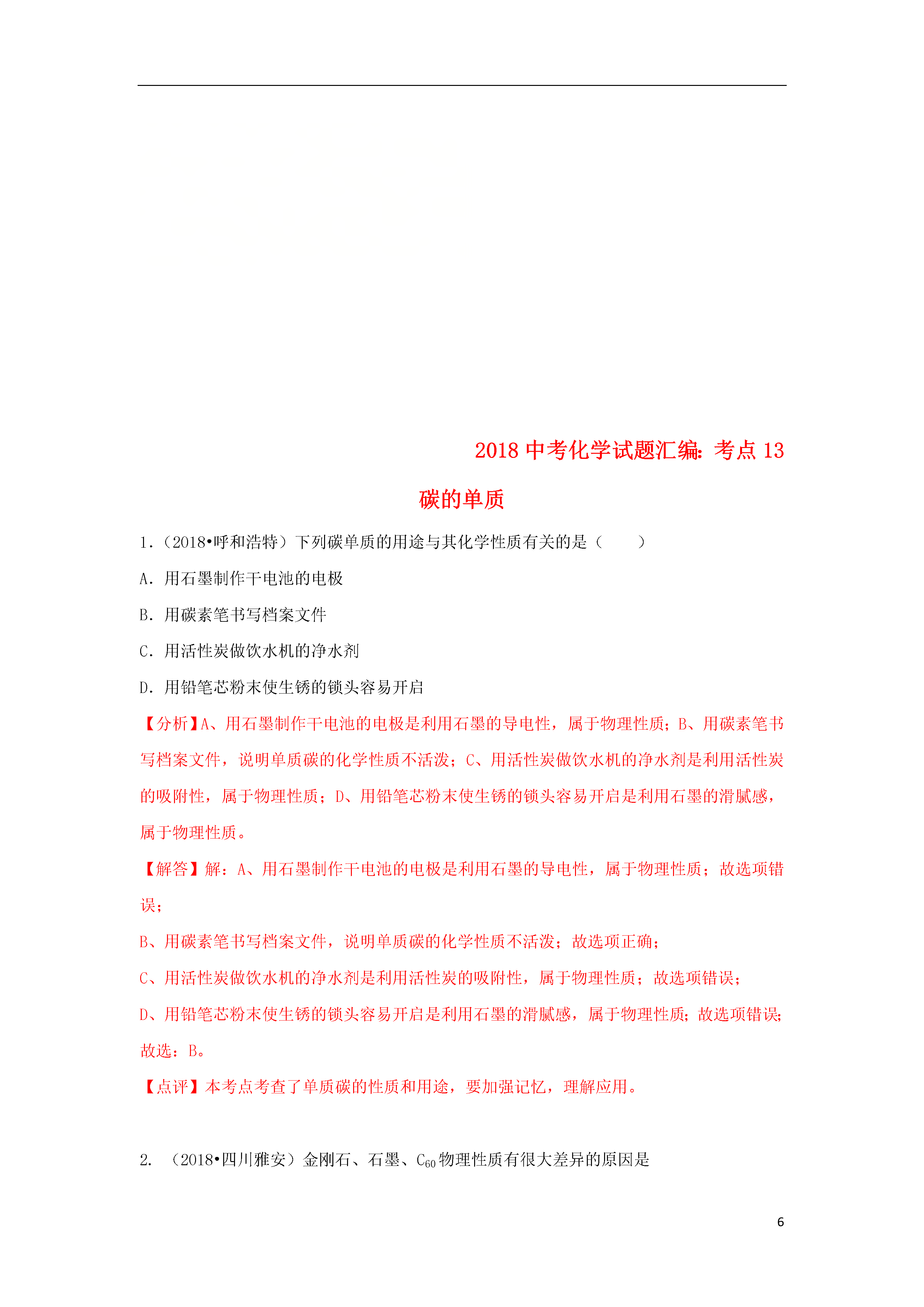 2018 中考化学试题汇编：考点 13

碳的单质

1.（2018•呼和浩特）下列碳单质的用途与其化学性质有关的是（　　）

A．用石墨制作干电池的电极

B．用碳素笔书写档案文件

C．用活性炭做饮水机的净水剂

D．用铅笔芯粉末使生锈的锁头容易开启

【分析】A、用石墨制作干电池的电极是利用石墨的导电性，属于物理性质；B、用碳素笔书写档案文件，说明单质碳的化学性质不活泼；C、用活性炭做饮水机的净水剂是利用活性炭的吸附性，属于物理性质；D、用铅笔芯粉末使生锈的锁头容易开启是利用石墨的滑腻感，属于物理性质。

【解答】解：A、用石墨制作干电池的电极是利用石墨的导电性，属于物理性质；故选项错误；

B、用碳素笔书写档案文件，说明单质碳的化学性质不活泼；故选项正确；

C、用活性炭做饮水机的净水剂是利用活性炭的吸附性，属于物理性质；故选项错误；

D、用铅笔芯粉末使生锈的锁头容易开启是利用石墨的滑腻感，属于物理性质；故选项错误；

故选：B。

【点评】本考点考查了单质碳的性质和用途，要加强记忆，理解应用。

2. （2018•四川雅安）金刚石、石墨、$C_{60}$物理性质有很大差异的原因是

6